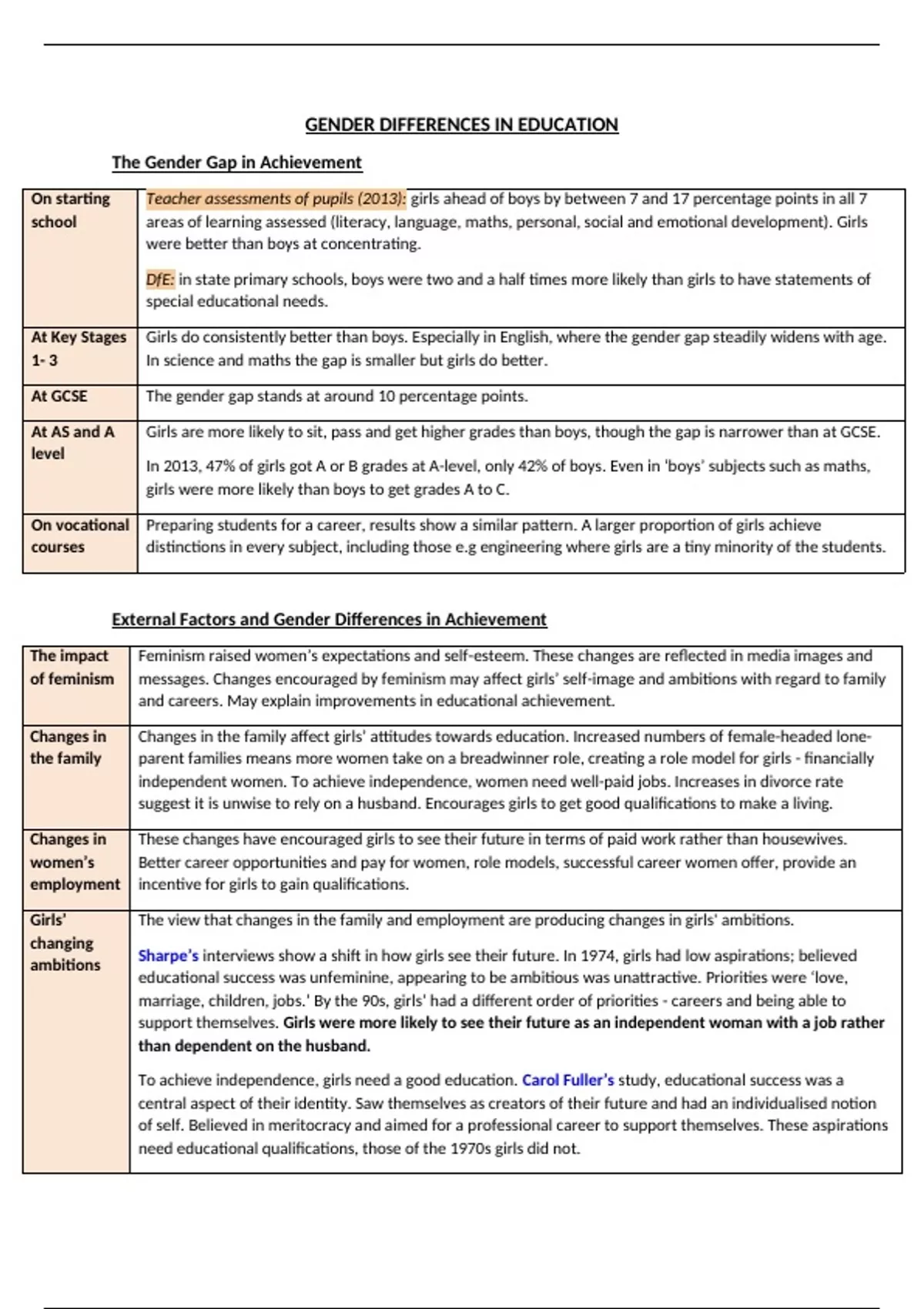 GENDER DIFFERENCES IN EDUCATION

The Gender Gap in Achievement

| | |
|---|---|
| On starting school | Teacher assessments of pupils (2013): girls ahead of boys by between 7 and 17 percentage points in all 7 areas of learning assessed (literacy, language, maths, personal, social and emotional development). Girls were better than boys at concentrating. DfE: in state primary schools, boys were two and a half times more likely than girls to have statements of special educational needs. |
| At Key Stages 1- 3 | Girls do consistently better than boys. Especially in English, where the gender gap steadily widens with age. In science and maths the gap is smaller but girls do better. |
| At GCSE | The gender gap stands at around 10 percentage points. |
| At AS and A level | Girls are more likely to sit, pass and get higher grades than boys, though the gap is narrower than at GCSE. In 2013, 47% of girls got A or B grades at A-level, only 42% of boys. Even in 'boys' subjects such as maths, girls were more likely than boys to get grades A to C. |
| On vocational courses | Preparing students for a career, results show a similar pattern. A larger proportion of girls achieve distinctions in every subject, including those e.g engineering where girls are a tiny minority of the students. |

External Factors and Gender Differences in Achievement

| | |
|---|---|
| The impact of feminism | Feminism raised women's expectations and self-esteem. These changes are reflected in media images and messages. Changes encouraged by feminism may affect girls' self-image and ambitions with regard to family and careers. May explain improvements in educational achievement. |
| Changes in the family | Changes in the family affect girls' attitudes towards education. Increased numbers of female-headed lone-parent families means more women take on a breadwinner role, creating a role model for girls - financially independent women. To achieve independence, women need well-paid jobs. Increases in divorce rate suggest it is unwise to rely on a husband. Encourages girls to get good qualifications to make a living. |
| Changes in women's employment | These changes have encouraged girls to see their future in terms of paid work rather than housewives. Better career opportunities and pay for women, role models, successful career women offer, provide an incentive for girls to gain qualifications. |
| Girls' changing ambitions | The view that changes in the family and employment are producing changes in girls' ambitions. Sharpe's interviews show a shift in how girls see their future. In 1974, girls had low aspirations; believed educational success was unfeminine, appearing to be ambitious was unattractive. Priorities were 'love, marriage, children, jobs.' By the 90s, girls' had a different order of priorities - careers and being able to support themselves. **Girls were more likely to see their future as an independent woman with a job rather than dependent on the husband.** To achieve independence, girls need a good education. Carol Fuller's study, educational success was a central aspect of their identity. Saw themselves as creators of their future and had an individualised notion of self. Believed in meritocracy and aimed for a professional career to support themselves. These aspirations need educational qualifications, those of the 1970s girls did not. |